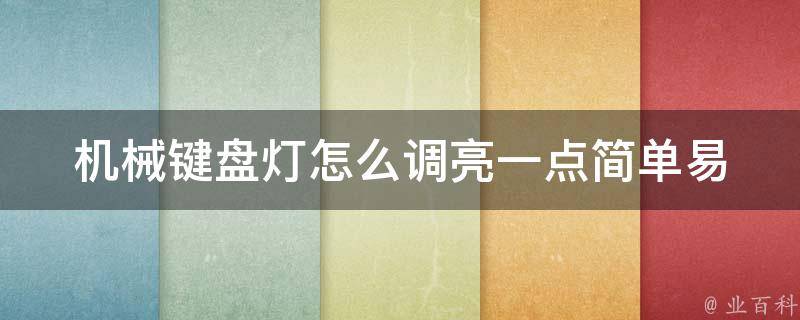 机械键盘灯怎么调亮一点简单易

@ 业百科